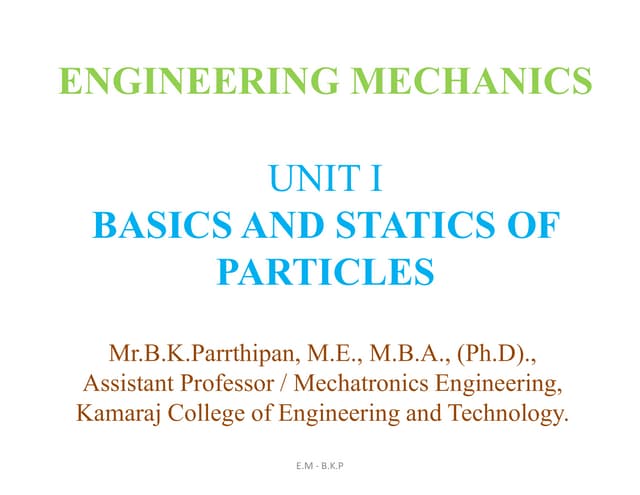 ENGINEERING MECHANICS

UNIT I
BASICS AND STATICS OF PARTICLES

Mr.B.K.Parrthipan, M.E., M.B.A., (Ph.D).,
Assistant Professor / Mechatronics Engineering,
Kamaraj College of Engineering and Technology.

E.M - B.K.P